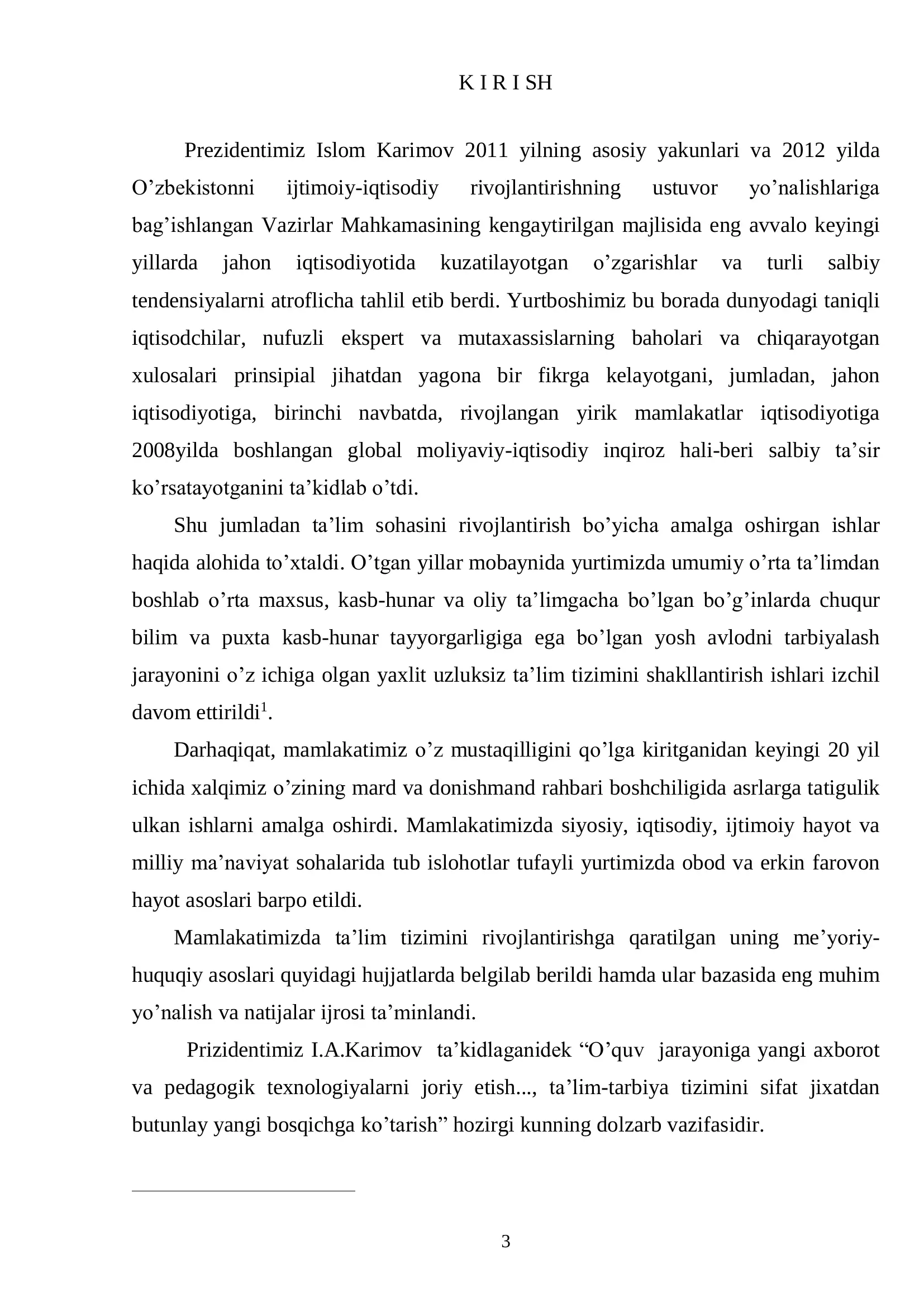 K I R I SH

Prezidentimiz Islom Karimov 2011 yilning asosiy yakunlari va 2012 yilda O'zbekistonni ijtimoiy-iqtisodiy rivojlantirishning ustuvor yo'nalishlariga bag'ishlangan Vazirlar Mahkamasining kengaytirilgan majlisida eng avvalo keyingi yillarda jahon iqtisodiyotida kuzatilayotgan o'zgarishlar va turli salbiy tendensiyalarni atroflicha tahlil etib berdi. Yurtboshimiz bu borada dunyodagi taniqli iqtisodchilar, nufuzli ekspert va mutaxassislarning baholari va chiqarayotgan xulosalari prinsipial jihatdan yagona bir fikrga kelayotgani, jumladan, jahon iqtisodiyotiga, birinchi navbatda, rivojlangan yirik mamlakatlar iqtisodiyotiga 2008yilda boshlangan global moliyaviy-iqtisodiy inqiroz hali-beri salbiy ta'sir ko'rsatayotganini ta'kidlab o'tdi.

Shu jumladan ta'lim sohasini rivojlantirish bo'yicha amalga oshirgan ishlar haqida alohida to'xtaldi. O'tgan yillar mobaynida yurtimizda umumiy o'rta ta'limdan boshlab o'rta maxsus, kasb-hunar va oliy ta'limgacha bo'lgan bo'g'inlarda chuqur bilim va puxta kasb-hunar tayyorgarligiga ega bo'lgan yosh avlodni tarbiyalash jarayonini o'z ichiga olgan yaxlit uzluksiz ta'lim tizimini shakllantirish ishlari izchil davom ettirildi$^{1}$.

Darhaqiqat, mamlakatimiz o'z mustaqilligini qo'lga kiritganidan keyingi 20 yil ichida xalqimiz o'zining mard va donishmand rahbari boshchiligida asrlarga tatigulik ulkan ishlarni amalga oshirdi. Mamlakatimizda siyosiy, iqtisodiy, ijtimoiy hayot va milliy ma'naviyat sohalarida tub islohotlar tufayli yurtimizda obod va erkin farovon hayot asoslari barpo etildi.

Mamlakatimizda ta'lim tizimini rivojlantirishga qaratilgan uning me'yoriy-huquqiy asoslari quyidagi hujjatlarda belgilab berildi hamda ular bazasida eng muhim yo'nalish va natijalar ijrosi ta'minlandi.

Prizidentimiz I.A.Karimov ta'kidlaganidek "O'quv jarayoniga yangi axborot va pedagogik texnologiyalarni joriy etish..., ta'lim-tarbiya tizimini sifat jixatdan butunlay yangi bosqichga ko'tarish" hozirgi kunning dolzarb vazifasidir.

3